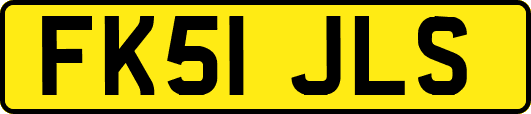 FK51 JLS